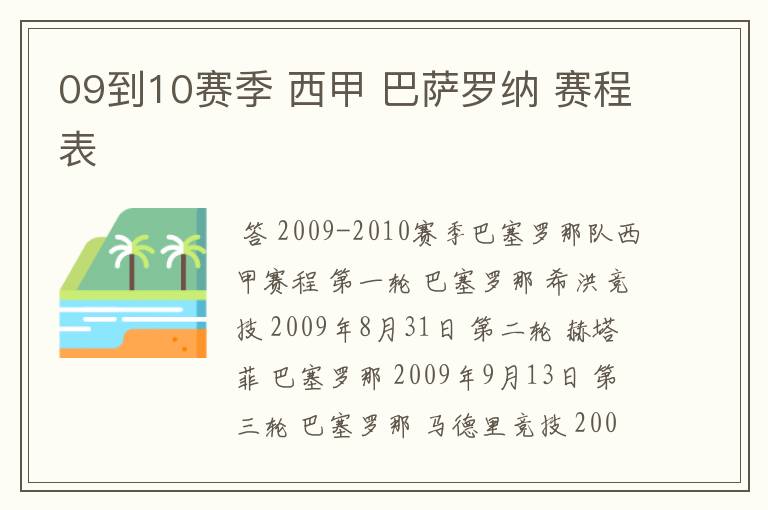 09到10赛季 西甲 巴萨罗纳 赛程表

答 2009-2010赛季巴塞罗那队西甲赛程 第一轮 巴塞罗那 希洪竞技 2009年8月31日 第二轮 赫塔菲 巴塞罗那 2009年9月13日 第三轮 巴塞罗那 马德里竞技 200